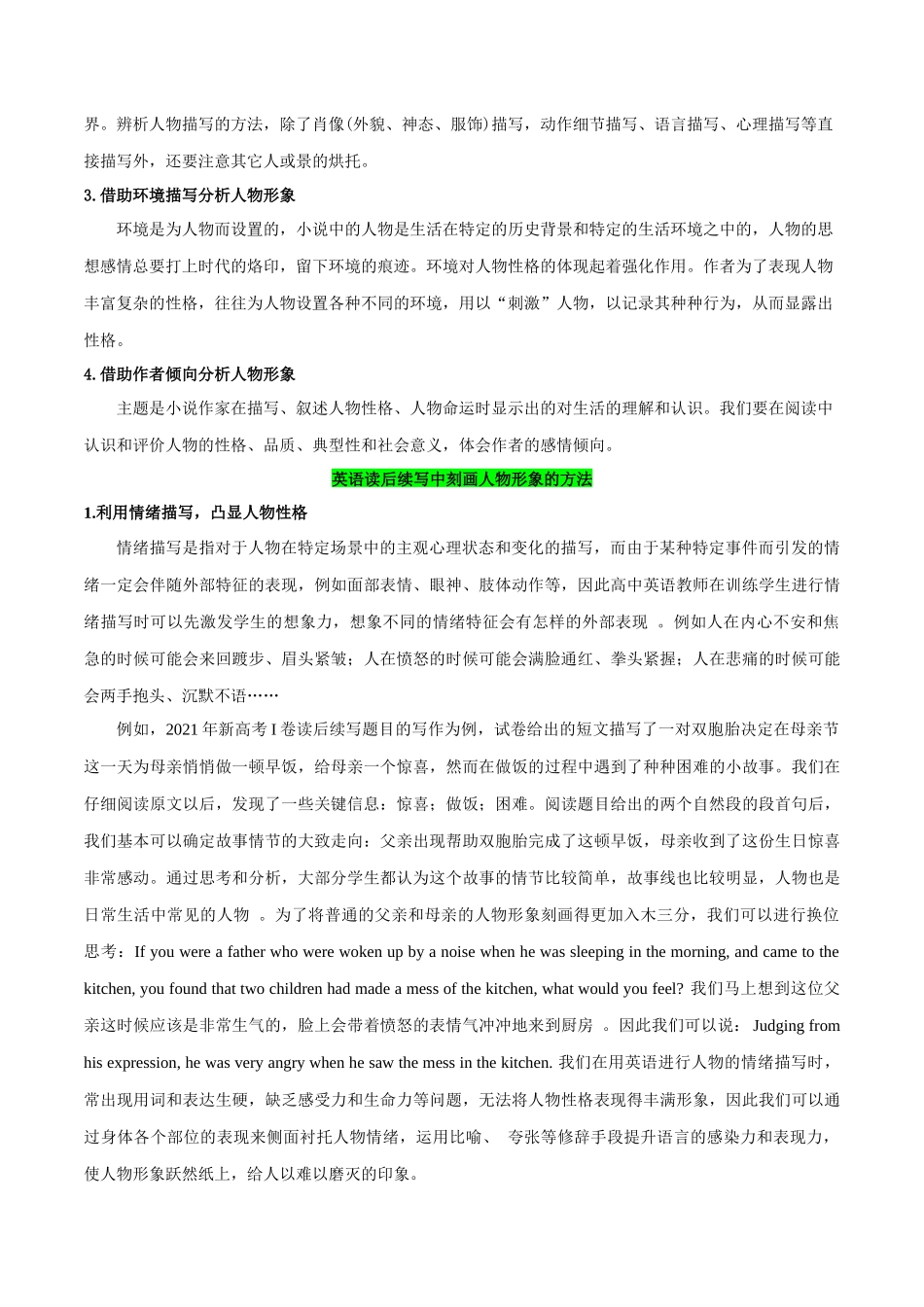 界。辨析人物描写的方法，除了肖像(外貌、神态、服饰)描写，动作细节描写、语言描写、心理描写等直接描写外，还要注意其它人或景的烘托。

3. 借助环境描写分析人物形象

环境是为人物而设置的，小说中的人物是生活在特定的历史背景和特定的生活环境之中的，人物的思想感情总要打上时代的烙印，留下环境的痕迹。环境对人物性格的体现起着强化作用。作者为了表现人物丰富复杂的性格，往往为人物设置各种不同的环境，用以“刺激”人物，以记录其种种行为，从而显露出性格。

4. 借助作者倾向分析人物形象

主题是小说作家在描写、叙述人物性格、人物命运时显示出的对生活的理解和认识。我们要在阅读中认识和评价人物的性格、品质、典型性和社会意义，体会作者的感情倾向。

英语读后续写中刻画人物形象的方法

1.利用情绪描写，凸显人物性格

情绪描写是指对于人物在特定场景中的主观心理状态和变化的描写，而由于某种特定事件而引发的情绪一定会伴随外部特征的表现，例如面部表情、眼神、肢体动作等，因此高中英语教师在训练学生进行情绪描写时可以先激发学生的想象力，想象不同的情绪特征会有怎样的外部表现 。例如人在内心不安和焦急的时候可能会来回踱步、眉头紧皱；人在愤怒的时候可能会满脸通红、拳头紧握；人在悲痛的时候可能会两手抱头、沉默不语……

例如，2021 年新高考 I 卷读后续写题目的写作为例，试卷给出的短文描写了一对双胞胎决定在母亲节这一天为母亲悄悄做一顿早饭，给母亲一个惊喜，然而在做饭的过程中遇到了种种困难的小故事。我们在仔细阅读原文以后，发现了一些关键信息：惊喜；做饭；困难。阅读题目给出的两个自然段的段首句后，我们基本可以确定故事情节的大致走向：父亲出现帮助双胞胎完成了这顿早饭，母亲收到了这份生日惊喜非常感动。通过思考和分析，大部分学生都认为这个故事的情节比较简单，故事线也比较明显，人物也是日常生活中常见的人物 。为了将普通的父亲和母亲的人物形象刻画得更加入木三分，我们可以进行换位思考：If you were a father who were woken up by a noise when he was sleeping in the morning, and came to the kitchen, you found that two children had made a mess of the kitchen, what would you feel? 我们马上想到这位父亲这时候应该是非常生气的，脸上会带着愤怒的表情气冲冲地来到厨房 。因此我们可以说： Judging from his expression, he was very angry when he saw the mess in the kitchen. 我们在用英语进行人物的情绪描写时，常出现用词和表达生硬，缺乏感受力和生命力等问题，无法将人物性格表现得丰满形象，因此我们可以通过身体各个部位的表现来侧面衬托人物情绪，运用比喻、 夸张等修辞手段提升语言的感染力和表现力，使人物形象跃然纸上，给人以难以磨灭的印象。